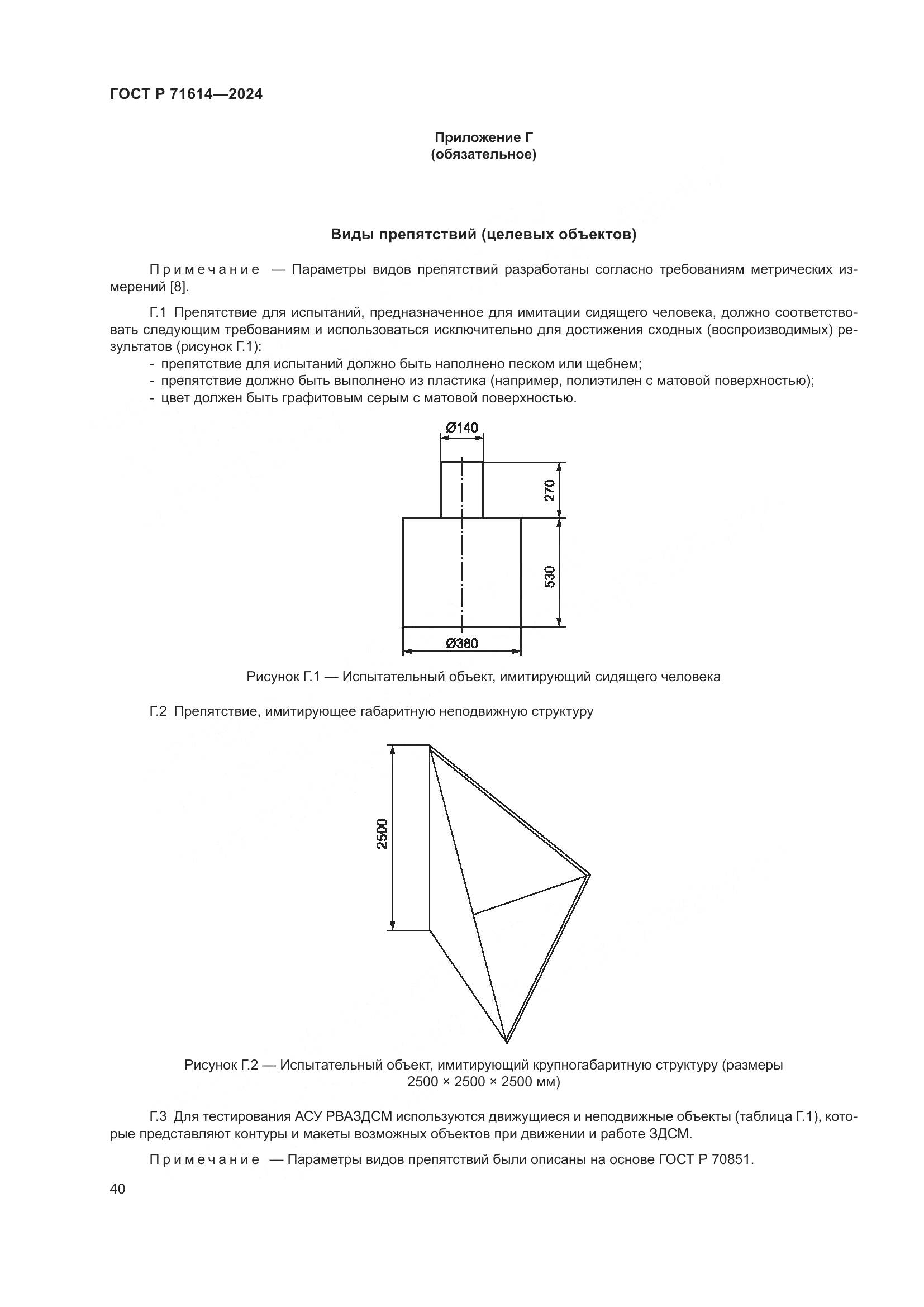 ГОСТ Р 71614—2024

Приложение Г
(обязательное)

Виды препятствий (целевых объектов)

Примечание — Параметры видов препятствий разработаны согласно требованиям метрических измерений [8].

Г.1 Препятствие для испытаний, предназначенное для имитации сидящего человека, должно соответствовать следующим требованиям и использоваться исключительно для достижения сходных (воспроизводимых) результатов (рисунок Г.1):
- препятствие для испытаний должно быть наполнено песком или щебнем;
- препятствие должно быть выполнено из пластика (например, полиэтилен с матовой поверхностью);
- цвет должен быть графитовым серым с матовой поверхностью.

Ø140
270
530
Ø380

Рисунок Г.1 — Испытательный объект, имитирующий сидящего человека

Г.2 Препятствие, имитирующее габаритную неподвижную структуру

2500

Рисунок Г.2 — Испытательный объект, имитирующий крупногабаритную структуру (размеры 2500 × 2500 × 2500 мм)

Г.3 Для тестирования АСУ РВАЗДСМ используются движущиеся и неподвижные объекты (таблица Г.1), которые представляют контуры и макеты возможных объектов при движении и работе ЗДСМ.

Примечание — Параметры видов препятствий были описаны на основе ГОСТ Р 70851.

40